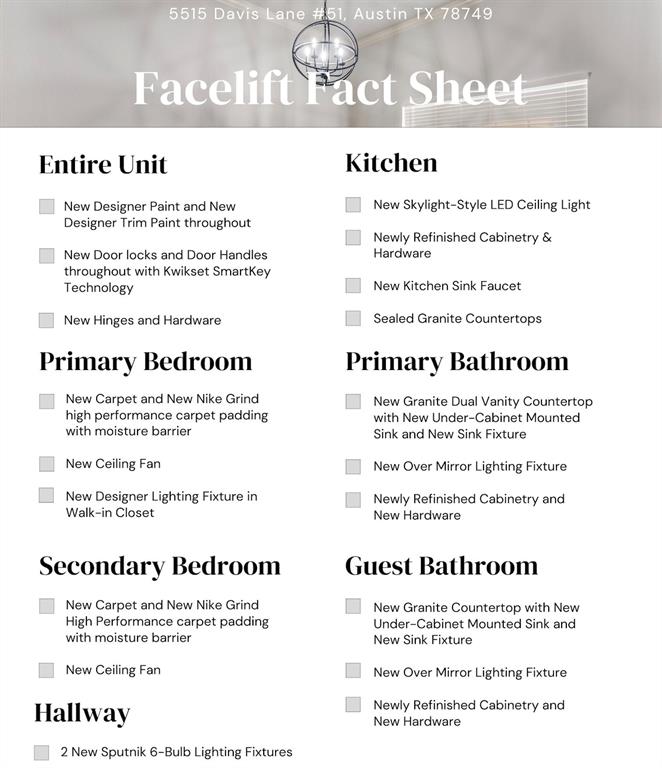 5515 Davis Lane #51, Austin TX 78749

Facelift Fact Sheet

Entire Unit

New Designer Paint and New Designer Trim Paint throughout

New Door locks and Door Handles throughout with Kwikset SmartKey Technology

New Hinges and Hardware

Primary Bedroom

New Carpet and New Nike Grind high performance carpet padding with moisture barrier

New Ceiling Fan

New Designer Lighting Fixture in Walk-in Closet

Secondary Bedroom

New Carpet and New Nike Grind High Performance carpet padding with moisture barrier

New Ceiling Fan

Hallway

2 New Sputnik 6-Bulb Lighting Fixtures

Kitchen

New Skylight-Style LED Ceiling Light

Newly Refinished Cabinetry & Hardware

New Kitchen Sink Faucet

Sealed Granite Countertops

Primary Bathroom

New Granite Dual Vanity Countertop with New Under-Cabinet Mounted Sink and New Sink Fixture

New Over Mirror Lighting Fixture

Newly Refinished Cabinetry and New Hardware

Guest Bathroom

New Granite Countertop with New Under-Cabinet Mounted Sink and New Sink Fixture

New Over Mirror Lighting Fixture

Newly Refinished Cabinetry and New Hardware